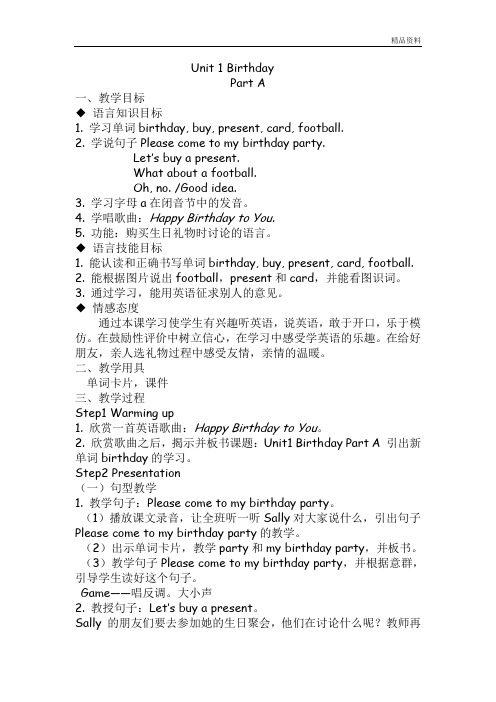 精品资料

Unit 1 Birthday
Part A

一、教学目标
◆ 语言知识目标
1. 学习单词 birthday, buy, present, card, football.
2. 学说句子 Please come to my birthday party.
Let's buy a present.
What about a football.
Oh, no. /Good idea.
3. 学习字母 a 在闭音节中的发音。
4. 学唱歌曲：Happy Birthday to You.
5. 功能：购买生日礼物时讨论的语言。
◆ 语言技能目标
1. 能认读和正确书写单词 birthday, buy, present, card, football.
2. 能根据图片说出 football，present 和 card，并能看图识词。
3. 通过学习，能用英语征求别人的意见。
◆ 情感态度
通过本课学习使学生有兴趣听英语，说英语，敢于开口，乐于模仿。在鼓励性评价中树立信心，在学习中感受学英语的乐趣。在给好朋友，亲人选礼物过程中感受友情，亲情的温暖。
二、教学用具
单词卡片，课件
三、教学过程
Step1 Warming up
1. 欣赏一首英语歌曲：Happy Birthday to You。
2. 欣赏歌曲之后，揭示并板书课题：Unit1 Birthday Part A 引出新单词 birthday 的学习。
Step2 Presentation
（一）句型教学
1. 教学句子：Please come to my birthday party。
（1）播放课文录音，让全班听一听 Sally 对大家说什么，引出句子 Please come to my birthday party 的教学。
（2）出示单词卡片，教学 party 和 my birthday party，并板书。
（3）教学句子 Please come to my birthday party，并根据意群，引导学生读好这个句子。
Game——唱反调。大小声
2. 教授句子：Let's buy a present。
Sally 的朋友们要去参加她的生日聚会，他们在讨论什么呢？教师再